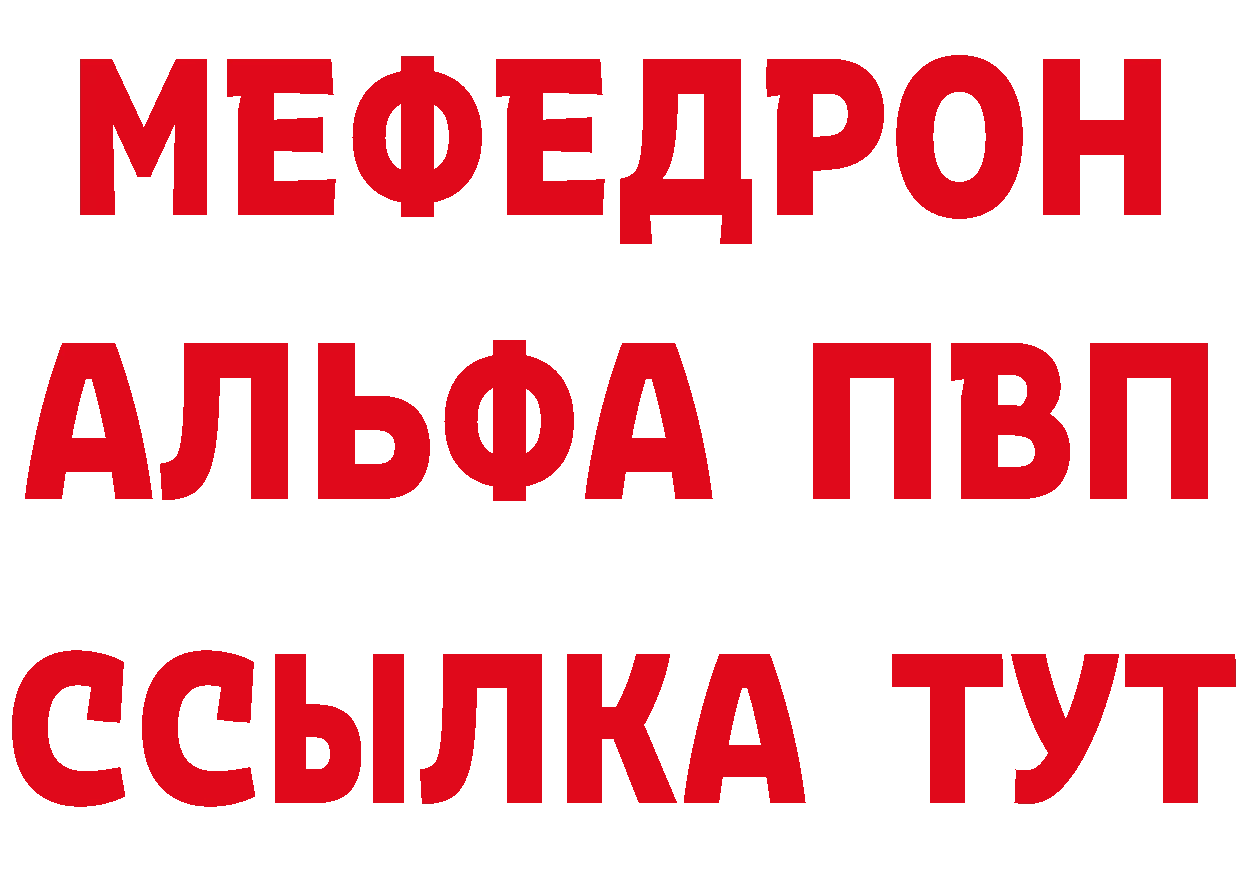 МЕФЕДРОН
АЛЬФА ПВП
ССЫЛКА ТУТ